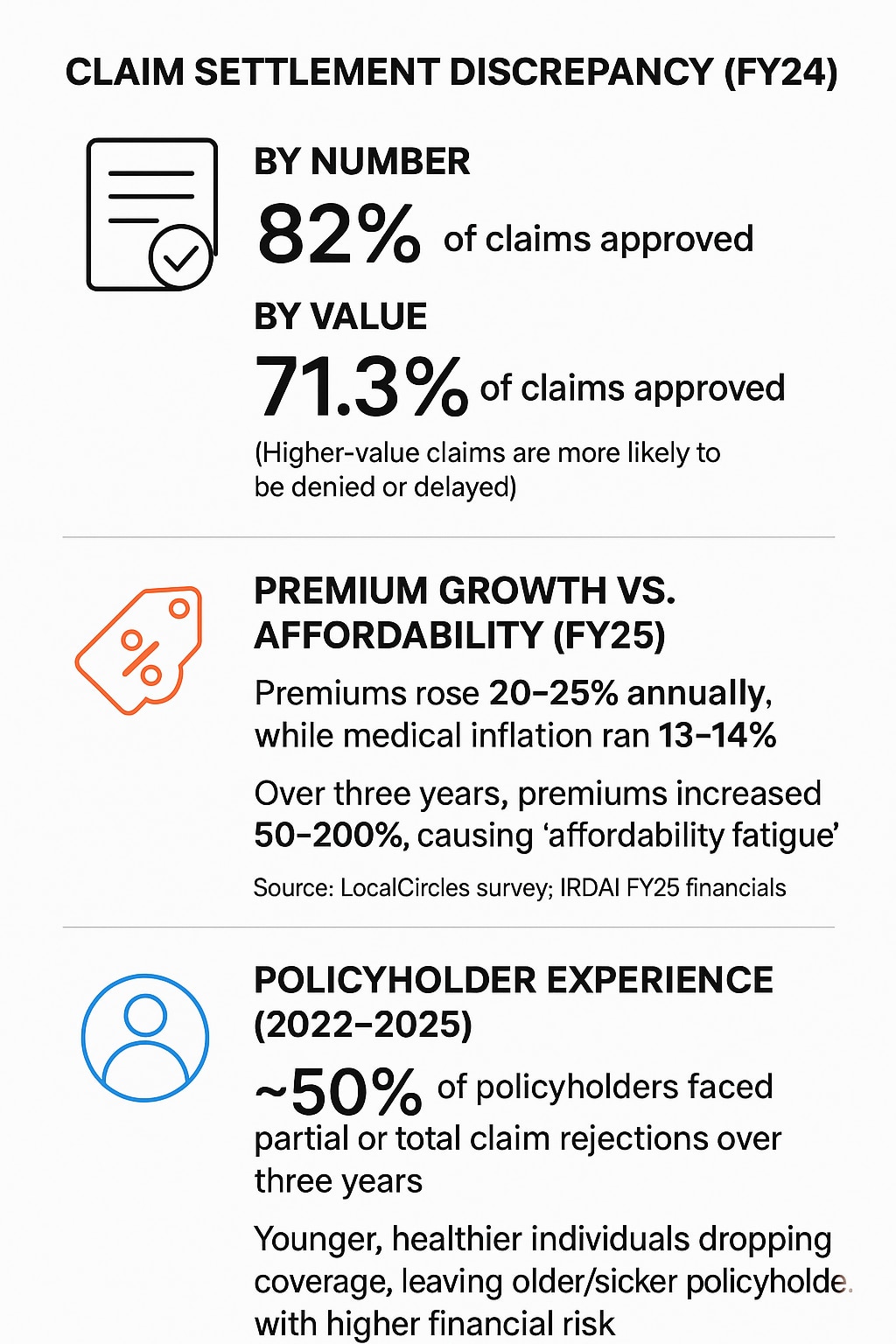 CLAIM SETTLEMENT DISCREPANCY (FY24)

BY NUMBER

82% of claims approved

BY VALUE

71.3% of claims approved

(Higher-value claims are more likely to be denied or delayed)

PREMIUM GROWTH VS. AFFORDABILITY (FY25)

Premiums rose 20–25% annually, while medical inflation ran 13–14%

Over three years, premiums increased 50–200%, causing 'affordability fatigue'

Source: LocalCircles survey; IRDAI FY25 financials

POLICYHOLDER EXPERIENCE (2022–2025)

~50% of policyholders faced partial or total claim rejections over three years

Younger, healthier individuals dropping coverage, leaving older/sicker policyholde. with higher financial risk